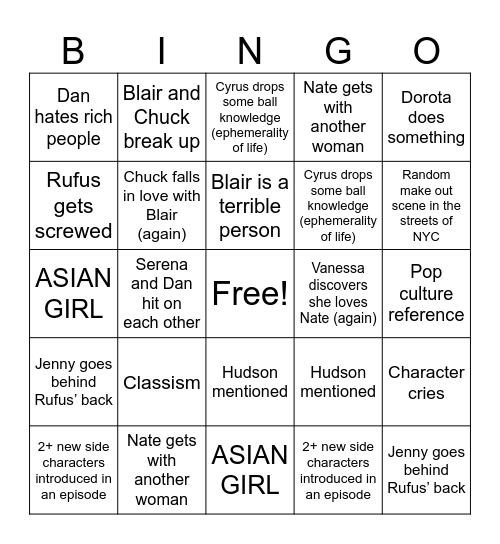 | B | I | N | G | O |
|---|---|---|---|---|
| Dan hates rich people | Blair and Chuck break up | Cyrus drops some ball knowledge (ephemerality of life) | Nate gets with another woman | Dorota does something |
| Rufus gets screwed | Chuck falls in love with Blair (again) | Blair is a terrible person | Cyrus drops some ball knowledge (ephemerality of life) | Random make out scene in the streets of NYC |
| ASIAN GIRL | Serena and Dan hit on each other | Free! | Vanessa discovers she loves Nate (again) | Pop culture reference |
| Jenny goes behind Rufus' back | Classism | Hudson mentioned | Hudson mentioned | Character cries |
| 2+ new side characters introduced in an episode | Nate gets with another woman | ASIAN GIRL | 2+ new side characters introduced in an episode | Jenny goes behind Rufus' back |